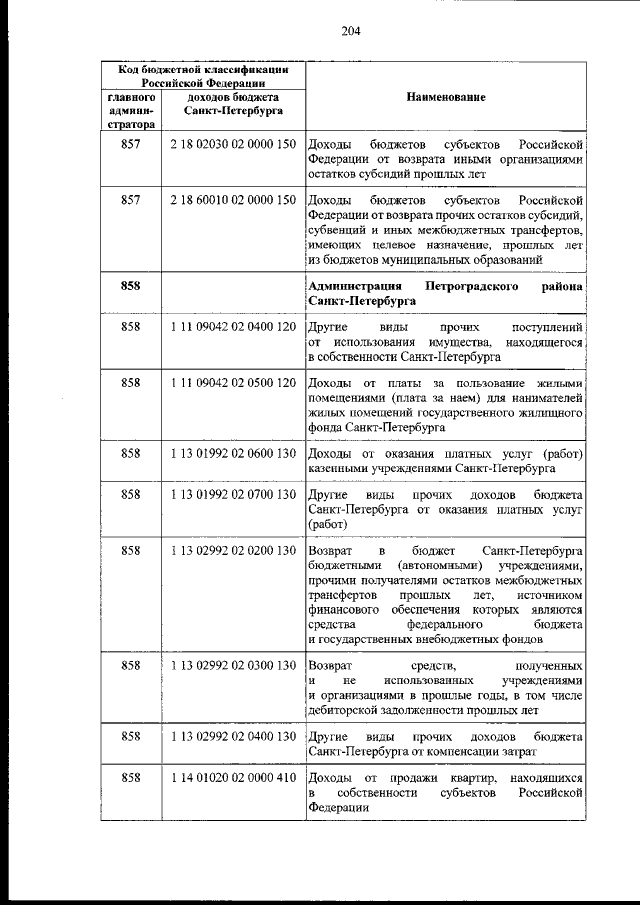 204

| Код бюджетной классификации Российской Федерации | | Наименование |
|---|---|---|
| главного администратора | доходов бюджета Санкт-Петербурга | |
| 857 | 2 18 02030 02 0000 150 | Доходы бюджетов субъектов Российской Федерации от возврата иными организациями остатков субсидий прошлых лет |
| 857 | 2 18 60010 02 0000 150 | Доходы бюджетов субъектов Российской Федерации от возврата прочих остатков субсидий, субвенций и иных межбюджетных трансфертов, имеющих целевое назначение, прошлых лет из бюджетов муниципальных образований |
| 858 | | Администрация Петроградского района Санкт-Петербурга |
| 858 | 1 11 09042 02 0400 120 | Другие виды прочих поступлений от использования имущества, находящегося в собственности Санкт-Петербурга |
| 858 | 1 11 09042 02 0500 120 | Доходы от платы за пользование жилыми помещениями (плата за наем) для нанимателей жилых помещений государственного жилищного фонда Санкт-Петербурга |
| 858 | 1 13 01992 02 0600 130 | Доходы от оказания платных услуг (работ) казенными учреждениями Санкт-Петербурга |
| 858 | 1 13 01992 02 0700 130 | Другие виды прочих доходов бюджета Санкт-Петербурга от оказания платных услуг (работ) |
| 858 | 1 13 02992 02 0200 130 | Возврат в бюджет Санкт-Петербурга бюджетными (автономными) учреждениями, прочими получателями остатков межбюджетных трансфертов прошлых лет, источником финансового обеспечения которых являются средства федерального бюджета и государственных внебюджетных фондов |
| 858 | 1 13 02992 02 0300 130 | Возврат средств, полученных и не использованных учреждениями и организациями в прошлые годы, в том числе дебиторской задолженности прошлых лет |
| 858 | 1 13 02992 02 0400 130 | Другие виды прочих доходов бюджета Санкт-Петербурга от компенсации затрат |
| 858 | 1 14 01020 02 0000 410 | Доходы от продажи квартир, находящихся в собственности субъектов Российской Федерации |